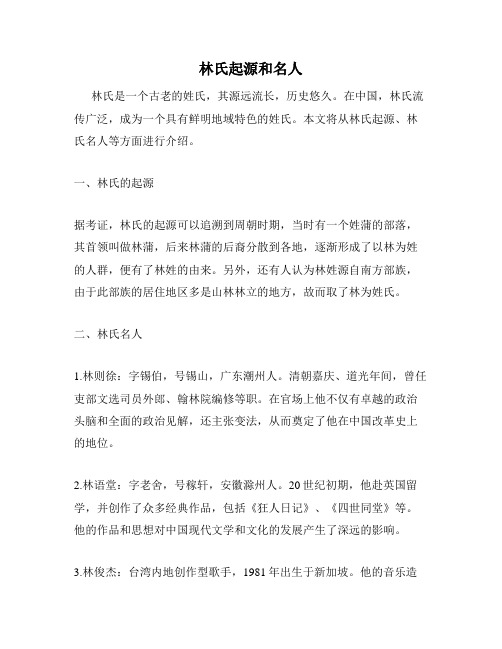 林氏起源和名人

林氏是一个古老的姓氏，其源远流长，历史悠久。在中国，林氏流传广泛，成为一个具有鲜明地域特色的姓氏。本文将从林氏起源、林氏名人等方面进行介绍。

一、林氏的起源

据考证，林氏的起源可以追溯到周朝时期，当时有一个姓蒲的部落，其首领叫做林蒲，后来林蒲的后裔分散到各地，逐渐形成了以林为姓的人群，便有了林姓的由来。另外，还有人认为林姓源自南方部族，由于此部族的居住地区多是山林林立的地方，故而取了林为姓氏。

二、林氏名人

1.林则徐：字锡伯，号锡山，广东潮州人。清朝嘉庆、道光年间，曾任吏部文选司员外郎、翰林院编修等职。在官场上他不仅有卓越的政治头脑和全面的政治见解，还主张变法，从而奠定了他在中国改革史上的地位。

2.林语堂：字老舍，号稼轩，安徽滁州人。20世纪初期，他赴英国留学，并创作了众多经典作品，包括《狂人日记》、《四世同堂》等。他的作品和思想对中国现代文学和文化的发展产生了深远的影响。

3.林俊杰：台湾内地创作型歌手，1981年出生于新加坡。他的音乐造